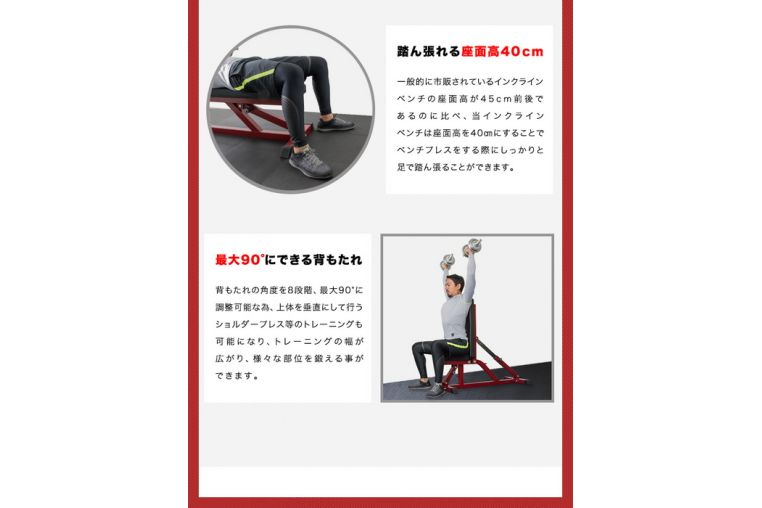 踏ん張れる座面高40cm

一般的に市販されているインクラインベンチの座面高が45cm前後であるのに比べ、当インクラインベンチは座面高を40㎝にすることでベンチプレスをする際にしっかりと足で踏ん張ることができます。

最大90°にできる背もたれ

背もたれの角度を8段階、最大90°に調整可能な為、上体を垂直にして行うショルダープレス等のトレーニングも可能になり、トレーニングの幅が広がり、様々な部位を鍛える事ができます。